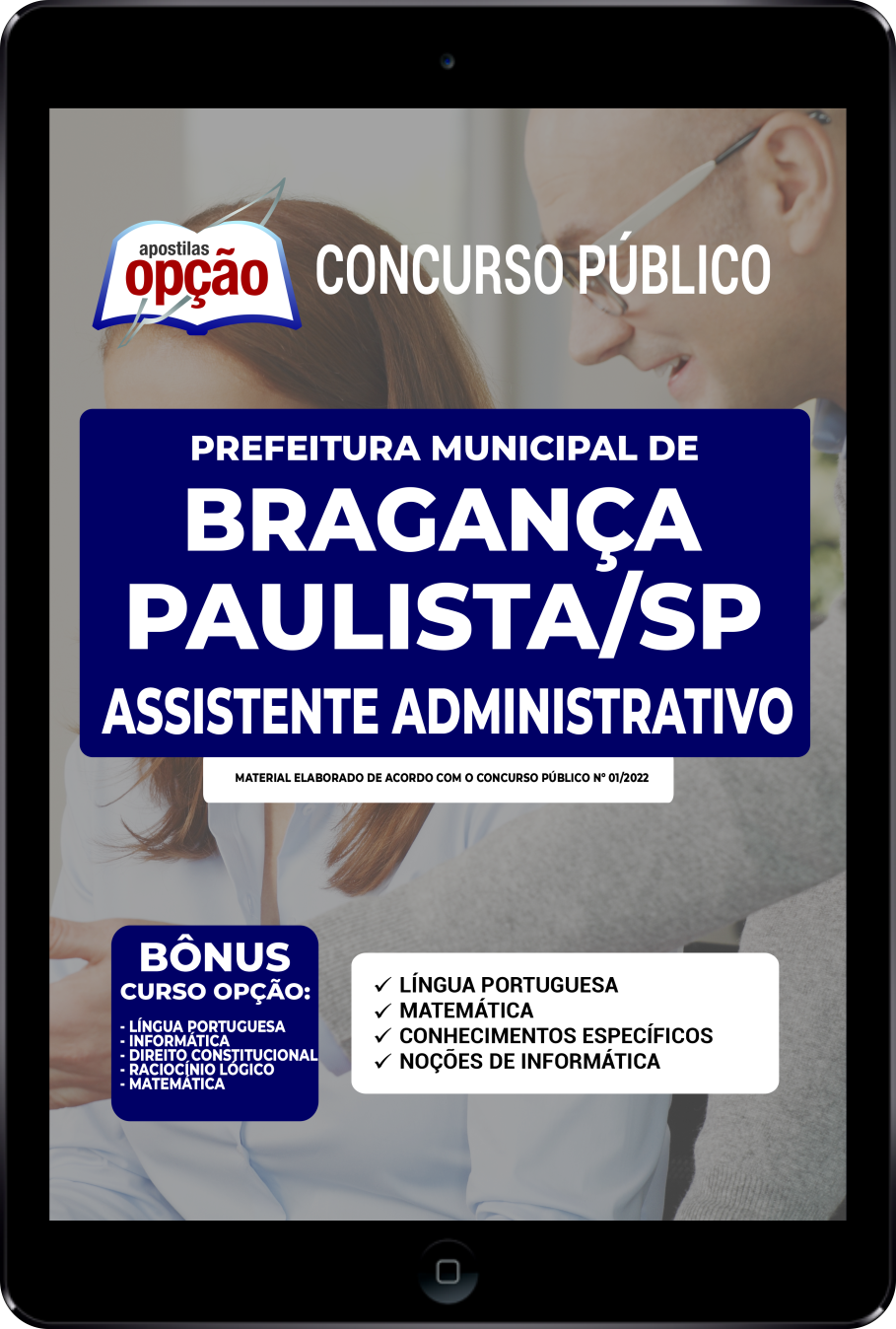 apostilas opção

CONCURSO PÚBLICO

PREFEITURA MUNICIPAL DE
BRAGANÇA PAULISTA/SP
ASSISTENTE ADMINISTRATIVO

MATERIAL ELABORADO DE ACORDO COM O CONCURSO PÚBLICO Nº 01/2022

BÔNUS
CURSO OPÇÃO:
- LÍNGUA PORTUGUESA
- INFORMÁTICA
- DIREITO CONSTITUCIONAL
- RACIOCÍNIO LÓGICO
- MATEMÁTICA

✓ LÍNGUA PORTUGUESA
✓ MATEMÁTICA
✓ CONHECIMENTOS ESPECÍFICOS
✓ NOÇÕES DE INFORMÁTICA